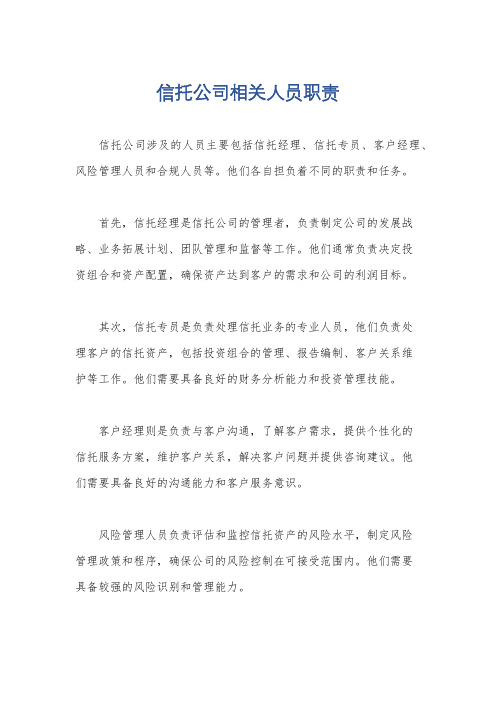 信托公司相关人员职责

信托公司涉及的人员主要包括信托经理、信托专员、客户经理、风险管理人员和合规人员等。他们各自担负着不同的职责和任务。

首先，信托经理是信托公司的管理者，负责制定公司的发展战略、业务拓展计划、团队管理和监督等工作。他们通常负责决定投资组合和资产配置，确保资产达到客户的需求和公司的利润目标。

其次，信托专员是负责处理信托业务的专业人员，他们负责处理客户的信托资产，包括投资组合的管理、报告编制、客户关系维护等工作。他们需要具备良好的财务分析能力和投资管理技能。

客户经理则是负责与客户沟通，了解客户需求，提供个性化的信托服务方案，维护客户关系，解决客户问题并提供咨询建议。他们需要具备良好的沟通能力和客户服务意识。

风险管理人员负责评估和监控信托资产的风险水平，制定风险管理政策和程序，确保公司的风险控制在可接受范围内。他们需要具备较强的风险识别和管理能力。